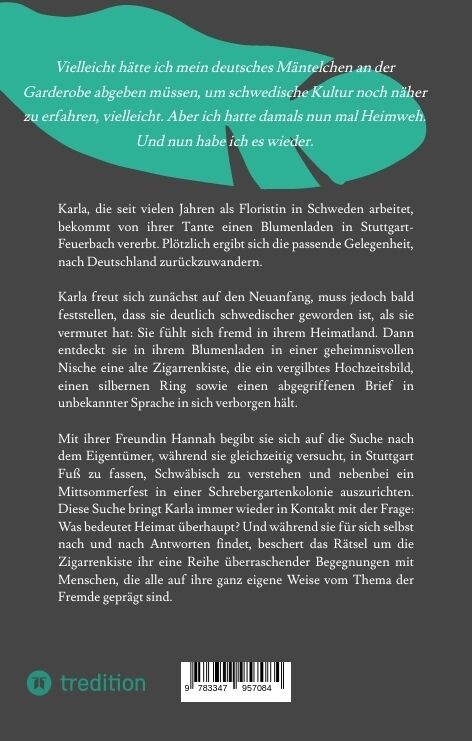 Vielleicht hätte ich mein deutsches Mäntelchen an der Garderobe abgeben müssen, um schwedische Kultur noch näher zu erfahren, vielleicht. Aber ich hatte damals nun mal Heimweh. Und nun habe ich es wieder.

Karla, die seit vielen Jahren als Floristin in Schweden arbeitet, bekommt von ihrer Tante einen Blumenladen in Stuttgart-Feuerbach vererbt. Plötzlich ergibt sich die passende Gelegenheit, nach Deutschland zurückzuwandern.

Karla freut sich zunächst auf den Neuanfang, muss jedoch bald feststellen, dass sie deutlich schwedischer geworden ist, als sie vermutet hat: Sie fühlt sich fremd in ihrem Heimatland. Dann entdeckt sie in ihrem Blumenladen in einer geheimnisvollen Nische eine alte Zigarrenkiste, die ein vergilbtes Hochzeitsbild, einen silbernen Ring sowie einen abgegriffenen Brief in unbekannter Sprache in sich verborgen hält.

Mit ihrer Freundin Hannah begibt sie sich auf die Suche nach dem Eigentümer, während sie gleichzeitig versucht, in Stuttgart Fuß zu fassen, Schwäbisch zu verstehen und nebenbei ein Mittsommerfest in einer Schrebergartenkolonie auszurichten. Diese Suche bringt Karla immer wieder in Kontakt mit der Frage: Was bedeutet Heimat überhaupt? Und während sie für sich selbst nach und nach Antworten findet, beschert das Rätsel um die Zigarrenkiste ihr eine Reihe überraschender Begegnungen mit Menschen, die alle auf ihre ganz eigene Weise vom Thema der Fremde geprägt sind.

tredition

9 783347 957084